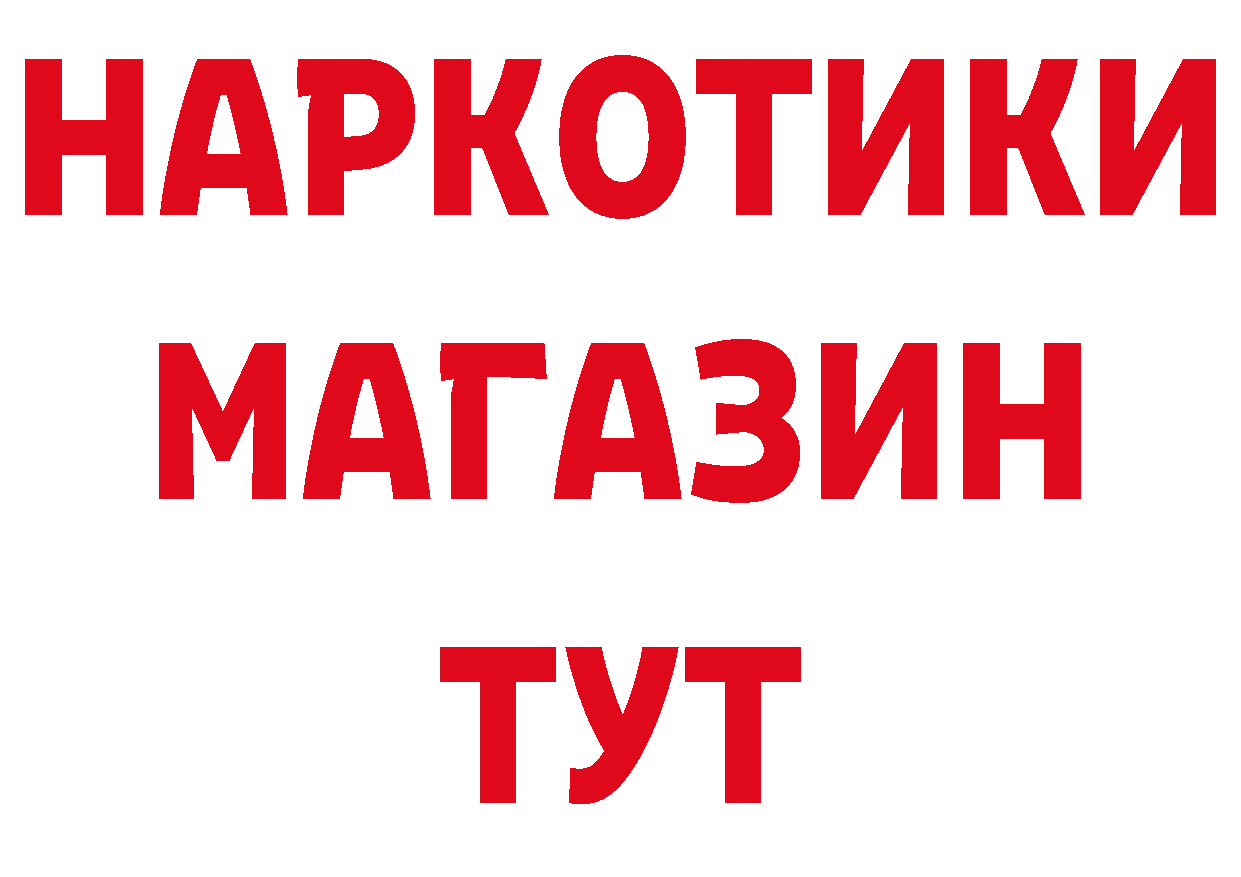 НАРКОТИКИ
МАГАЗИН
ТУТ